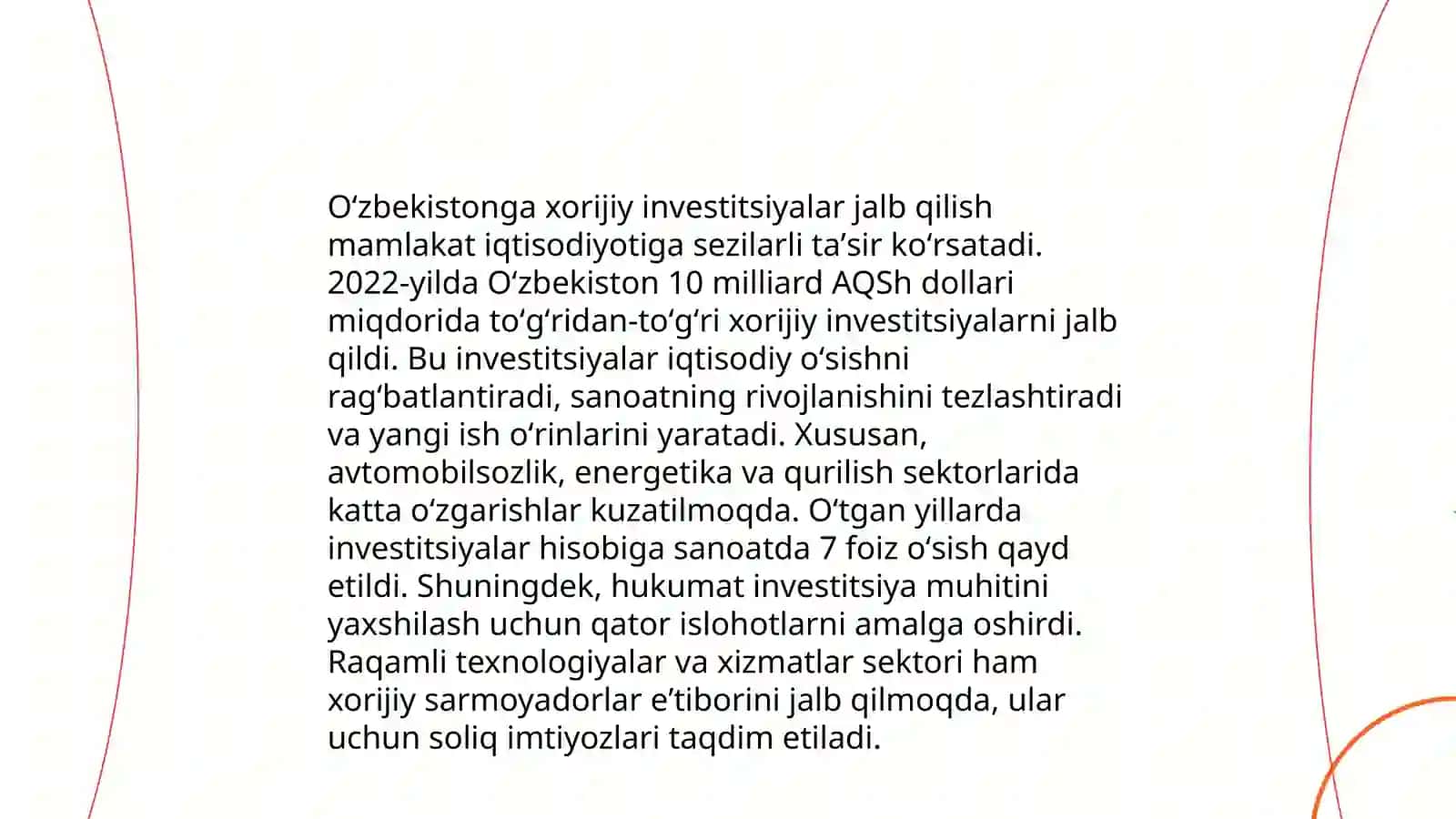 O‘zbekistonga xorijiy investitsiyalar jalb qilish mamlakat iqtisodiyotiga sezilarli ta’sir ko‘rsatadi. 2022-yilda O‘zbekiston 10 milliard AQSh dollari miqdorida to‘g‘ridan-to‘g‘ri xorijiy investitsiyalarni jalb qildi. Bu investitsiyalar iqtisodiy o‘sishni rag‘batlantiradi, sanoatning rivojlanishini tezlashtiradi va yangi ish o‘rinlarini yaratadi. Xususan, avtomobilsozlik, energetika va qurilish sektorlarida katta o‘zgarishlar kuzatilmoqda. O‘tgan yillarda investitsiyalar hisobiga sanoatda 7 foiz o‘sish qayd etildi. Shuningdek, hukumat investitsiya muhitini yaxshilash uchun qator islohotlarni amalga oshirdi. Raqamli texnologiyalar va xizmatlar sektori ham xorijiy sarmoyadorlar e’tiborini jalb qilmoqda, ular uchun soliq imtiyozlari taqdim etiladi.